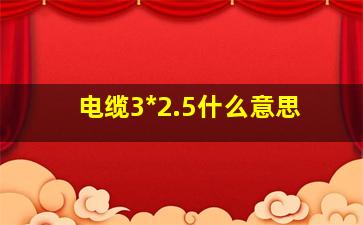 电缆3*2.5什么意思